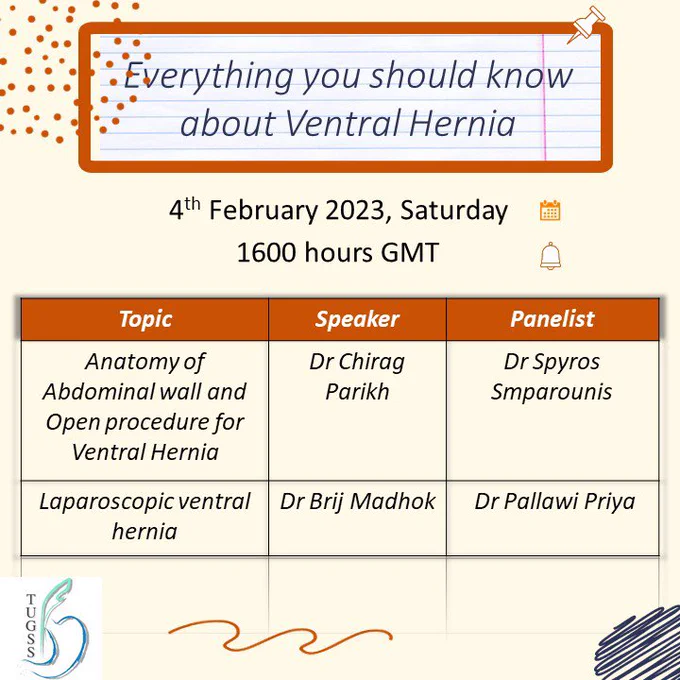 Everything you should know about Ventral Hernia

4th February 2023, Saturday
1600 hours GMT

| Topic | Speaker | Panelist |
|---|---|---|
| Anatomy of Abdominal wall and Open procedure for Ventral Hernia | Dr Chirag Parikh | Dr Spyros Smparounis |
| Laparoscopic ventral hernia | Dr Brij Madhok | Dr Pallawi Priya |

TUGSS